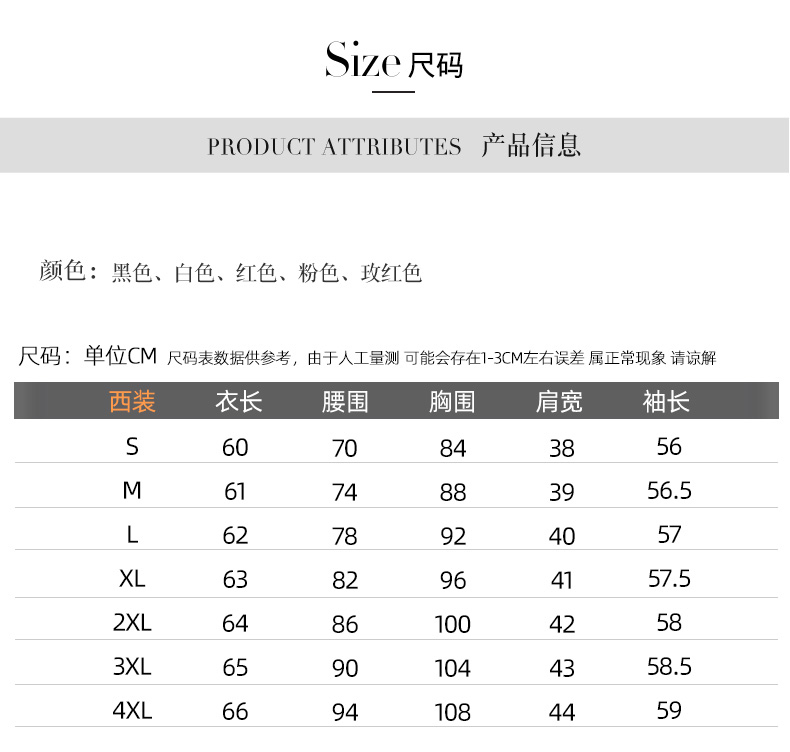 Size 尺码

PRODUCT ATTRIBUTES 产品信息

颜色：黑色、白色、红色、粉色、玫红色

尺码：单位CM 尺码表数据供参考，由于人工量测 可能会存在1-3CM左右误差 属正常现象 请谅解

| 西装 | 衣长 | 腰围 | 胸围 | 肩宽 | 袖长 |
|---|---|---|---|---|---|
| S | 60 | 70 | 84 | 38 | 56 |
| M | 61 | 74 | 88 | 39 | 56.5 |
| L | 62 | 78 | 92 | 40 | 57 |
| XL | 63 | 82 | 96 | 41 | 57.5 |
| 2XL | 64 | 86 | 100 | 42 | 58 |
| 3XL | 65 | 90 | 104 | 43 | 58.5 |
| 4XL | 66 | 94 | 108 | 44 | 59 |